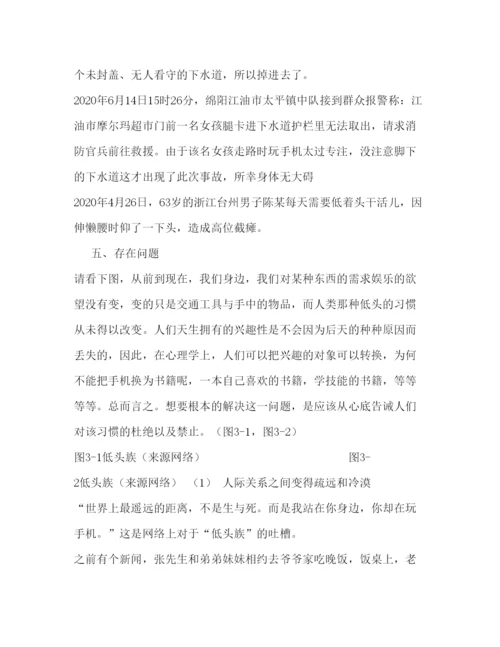 个未封盖、无人看守的下水道，所以掉进去了。

2020年6月14日15时26分，绵阳江油市太平镇中队接到群众报警称：江油市摩尔玛超市门前一名女孩腿卡进下水道护栏里无法取出，请求消防官兵前往救援。由于该名女孩走路时玩手机太过专注，没注意脚下的下水道这才出现了此次事故，所幸身体无大碍

2020年4月26日，63岁的浙江台州男子陈某每天需要低着头干活儿，因伸懒腰时仰了一下头，造成高位截瘫。

五、存在问题

请看下图，从前到现在，我们身边，我们对某种东西的需求娱乐的欲望没有变，变的只是交通工具与手中的物品，而人类那种低头的习惯从未得以改变。人们天生拥有的兴趣性是不会因为后天的种种原因而丢失的，因此，在心理学上，人们可以把兴趣的对象可以转换，为何不能把手机换为书籍呢，一本自己喜欢的书籍，学技能的书籍，等等等等。总而言之。想要根本的解决这一问题，是应该从心底告诫人们对该习惯的杜绝以及禁止。（图3-1，图3-2）

图3-1低头族（来源网络） 图3-2低头族（来源网络） （1） 人际关系之间变得疏远和冷漠

“世界上最遥远的距离，不是生与死。而是我站在你身边，你却在玩手机。”这是网络上对于“低头族”的吐槽。

之前有个新闻，张先生和弟弟妹妹相约去爷爷家吃晚饭，饭桌上，老